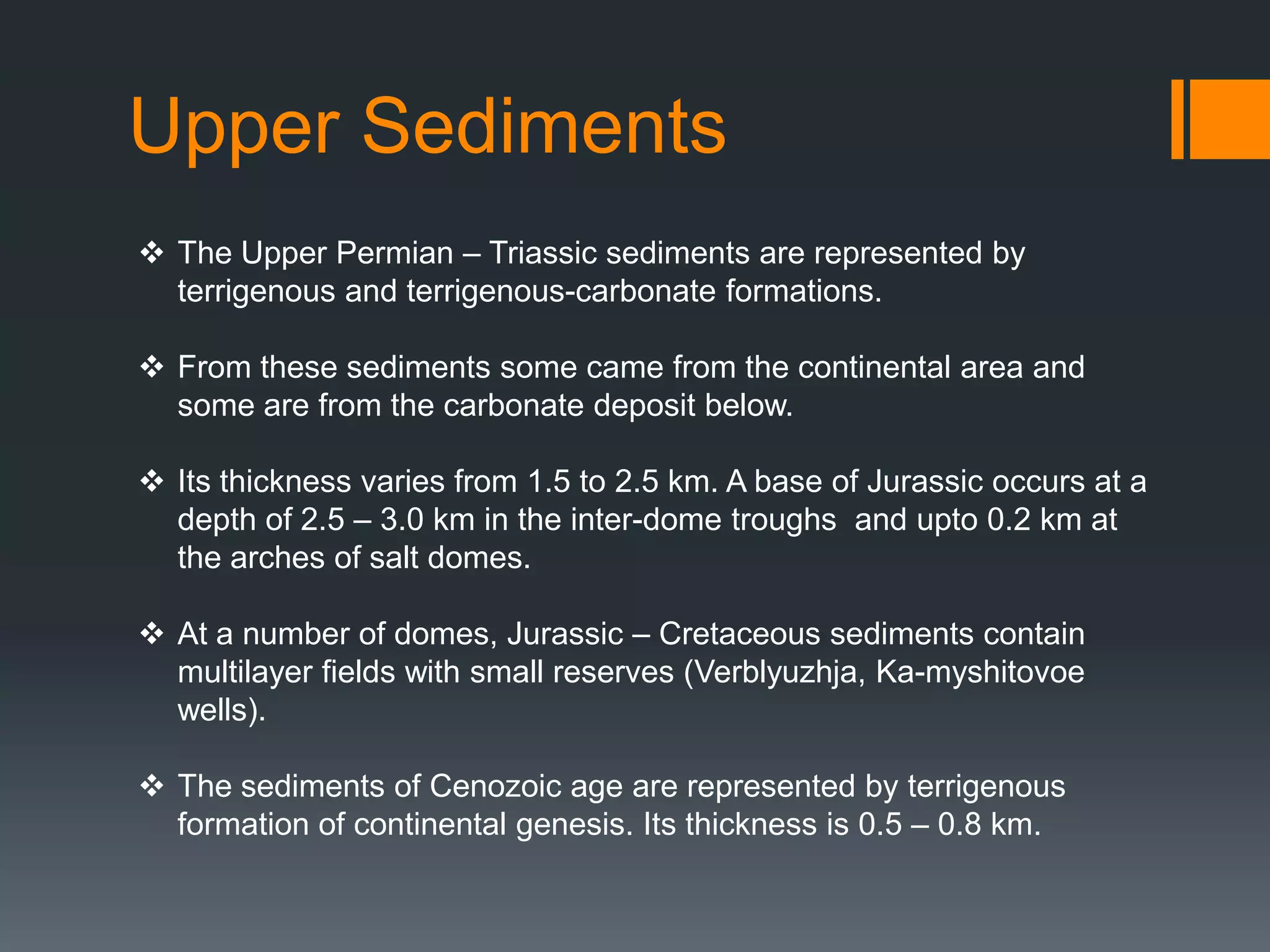 Upper Sediments

❖ The Upper Permian – Triassic sediments are represented by terrigenous and terrigenous-carbonate formations.

❖ From these sediments some came from the continental area and some are from the carbonate deposit below.

❖ Its thickness varies from 1.5 to 2.5 km. A base of Jurassic occurs at a depth of 2.5 – 3.0 km in the inter-dome troughs and upto 0.2 km at the arches of salt domes.

❖ At a number of domes, Jurassic – Cretaceous sediments contain multilayer fields with small reserves (Verblyuzhja, Ka-myshitovoe wells).

❖ The sediments of Cenozoic age are represented by terrigenous formation of continental genesis. Its thickness is 0.5 – 0.8 km.